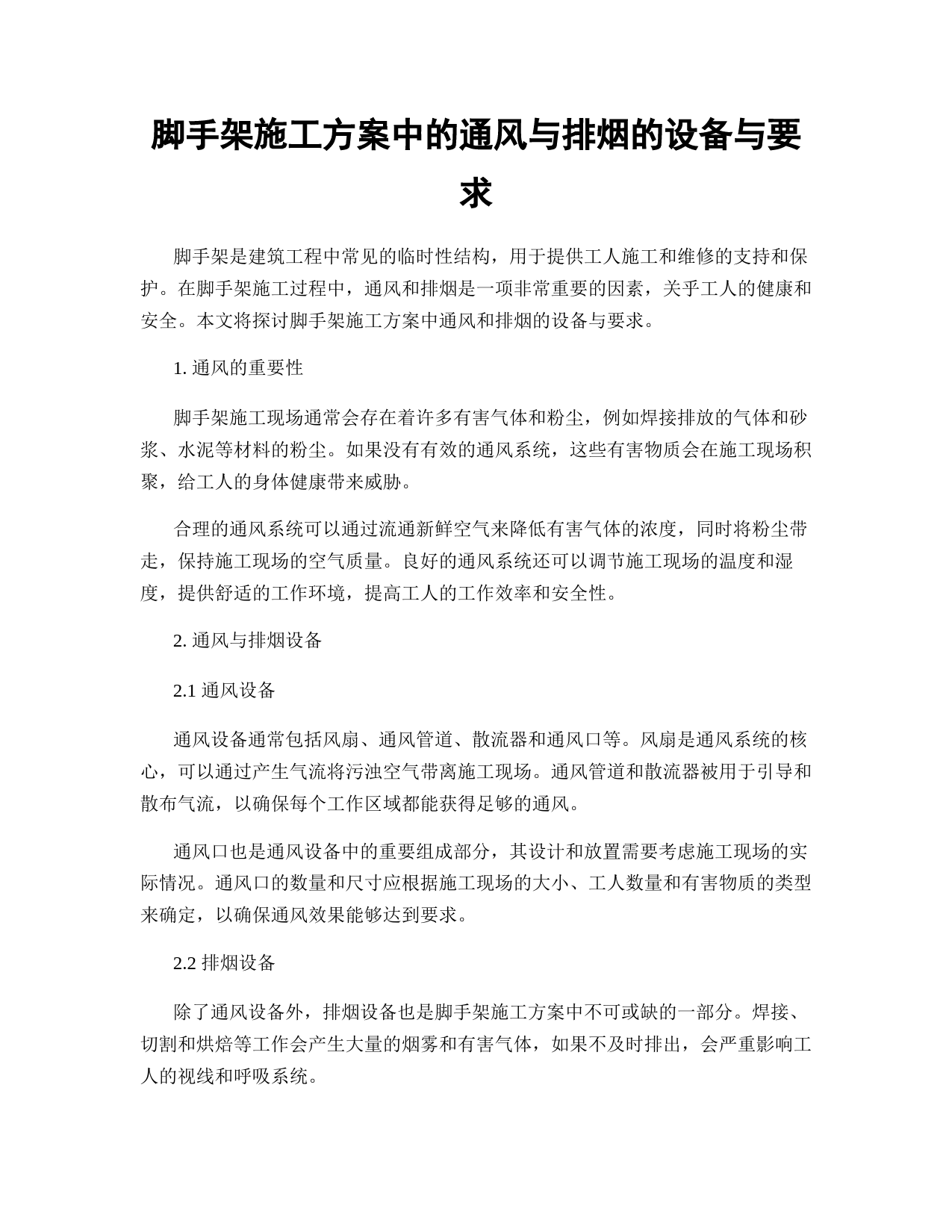 脚手架施工方案中的通风与排烟的设备与要求

脚手架是建筑工程中常见的临时性结构，用于提供工人施工和维修的支持和保护。在脚手架施工过程中，通风和排烟是一项非常重要的因素，关乎工人的健康和安全。本文将探讨脚手架施工方案中通风和排烟的设备与要求。

1. 通风的重要性

脚手架施工现场通常会存在着许多有害气体和粉尘，例如焊接排放的气体和砂浆、水泥等材料的粉尘。如果没有有效的通风系统，这些有害物质会在施工现场积聚，给工人的身体健康带来威胁。

合理的通风系统可以通过流通新鲜空气来降低有害气体的浓度，同时将粉尘带走，保持施工现场的空气质量。良好的通风系统还可以调节施工现场的温度和湿度，提供舒适的工作环境，提高工人的工作效率和安全性。

2. 通风与排烟设备

2.1 通风设备

通风设备通常包括风扇、通风管道、散流器和通风口等。风扇是通风系统的核心，可以通过产生气流将污浊空气带离施工现场。通风管道和散流器被用于引导和散布气流，以确保每个工作区域都能获得足够的通风。

通风口也是通风设备中的重要组成部分，其设计和放置需要考虑施工现场的实际情况。通风口的数量和尺寸应根据施工现场的大小、工人数量和有害物质的类型来确定，以确保通风效果能够达到要求。

2.2 排烟设备

除了通风设备外，排烟设备也是脚手架施工方案中不可或缺的一部分。焊接、切割和烘焙等工作会产生大量的烟雾和有害气体，如果不及时排出，会严重影响工人的视线和呼吸系统。